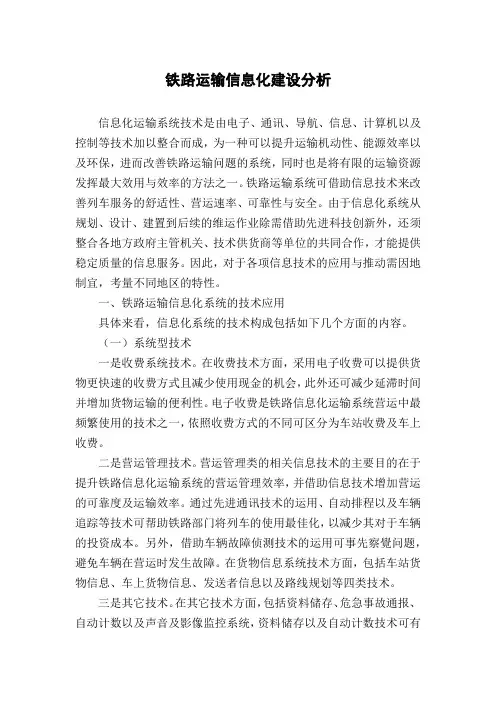 铁路运输信息化建设分析

信息化运输系统技术是由电子、通讯、导航、信息、计算机以及控制等技术加以整合而成，为一种可以提升运输机动性、能源效率以及环保，进而改善铁路运输问题的系统，同时也是将有限的运输资源发挥最大效用与效率的方法之一。铁路运输系统可借助信息技术来改善列车服务的舒适性、营运速率、可靠性与安全。由于信息化系统从规划、设计、建置到后续的维运作业除需借助先进科技创新外，还须整合各地方政府主管机关、技术供货商等单位的共同合作，才能提供稳定质量的信息服务。因此，对于各项信息技术的应用与推动需因地制宜，考量不同地区的特性。

一、铁路运输信息化系统的技术应用

具体来看，信息化系统的技术构成包括如下几个方面的内容。

（一）系统型技术

一是收费系统技术。在收费技术方面，采用电子收费可以提供货物更快速的收费方式且减少使用现金的机会，此外还可减少延滞时间并增加货物运输的便利性。电子收费是铁路信息化运输系统营运中最频繁使用的技术之一，依照收费方式的不同可区分为车站收费及车上收费。

二是营运管理技术。营运管理类的相关信息技术的主要目的在于提升铁路信息化运输系统的营运管理效率，并借助信息技术增加营运的可靠度及运输效率。通过先进通讯技术的运用、自动排程以及车辆追踪等技术可帮助铁路部门将列车的使用最佳化，以减少其对于车辆的投资成本。另外，借助车辆故障侦测技术的运用可事先察觉问题，避免车辆在营运时发生故障。在货物信息系统技术方面，包括车站货物信息、车上货物信息、发送者信息以及路线规划等四类技术。

三是其它技术。在其它技术方面，包括资料储存、危急事故通报、自动计数以及声音及影像监控系统，资料储存以及自动计数技术可有